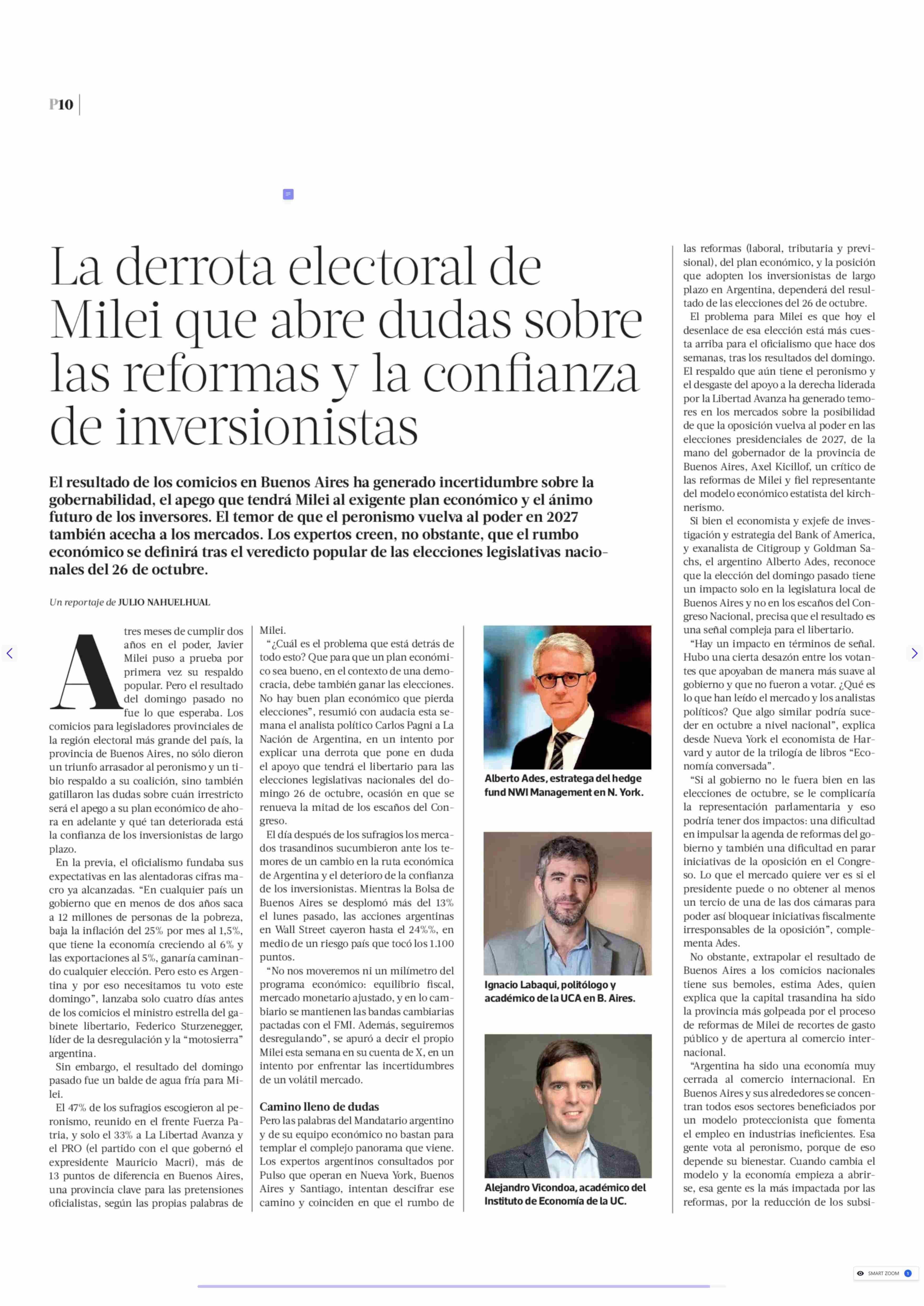 P10

La derrota electoral de Milei que abre dudas sobre las reformas y la confianza de inversionistas

El resultado de los comicios en Buenos Aires ha generado incertidumbre sobre la gobernabilidad, el apego que tendrá Milei al exigente plan económico y el ánimo futuro de los inversores. El temor de que el peronismo vuelva al poder en 2027 también acecha a los mercados. Los expertos creen, no obstante, que el rumbo económico se definirá tras el veredicto popular de las elecciones legislativas nacionales del 26 de octubre.

Un reportaje de JULIO NAHUELHUAL

A tres meses de cumplir dos años en el poder, Javier Milei puso a prueba por primera vez su respaldo popular. Pero el resultado del domingo pasado no fue lo que esperaba. Los comicios para legisladores provinciales de la región electoral más grande del país, la provincia de Buenos Aires, no sólo dieron un triunfo arrasador al peronismo y un tibio respaldo a su coalición, sino también gatillaron las dudas sobre cuán irrestricto será el apego a su plan económico de ahora en adelante y qué tan deteriorada está la confianza de los inversionistas de largo plazo.

En la previa, el oficialismo fundaba sus expectativas en las alentadoras cifras macro ya alcanzadas. “En cualquier país un gobierno que en menos de dos años saca a 12 millones de personas de la pobreza, baja la inflación del 25% por mes al 1,5%, que tiene la economía creciendo al 6% y las exportaciones al 5%, ganaría caminando cualquier elección. Pero esto es Argentina y por eso necesitamos tu voto este domingo”, lanzaba solo cuatro días antes de los comicios el ministro estrella del gabinete libertario, Federico Sturzenegger, líder de la desregulación y la “motosierra” argentina.

Sin embargo, el resultado del domingo pasado fue un balde de agua fría para Milei.

El 47% de los sufragios escogieron al peronismo, reunido en el frente Fuerza Patria, y solo el 33% a La Libertad Avanza y el PRO (el partido con el que gobernó el expresidente Mauricio Macri), más de 13 puntos de diferencia en Buenos Aires, una provincia clave para las pretensiones oficialistas, según las propias palabras de Milei.

“¿Cuál es el problema que está detrás de todo esto? Que para que un plan económico sea bueno, en el contexto de una democracia, debe también ganar las elecciones. No hay buen plan económico que pierda elecciones”, resumió con audacia esta semana el analista político Carlos Pagni a La Nación de Argentina, en un intento por explicar una derrota que pone en duda el apoyo que tendrá el libertario para las elecciones legislativas nacionales del domingo 26 de octubre, ocasión en que se renueva la mitad de los escaños del Congreso.

El día después de los sufragios los mercados trasandinos sucumbieron ante los temores de un cambio en la ruta económica de Argentina y el deterioro de la confianza de los inversionistas. Mientras la Bolsa de Buenos Aires se desplomó más del 13% el lunes pasado, las acciones argentinas en Wall Street cayeron hasta el 24%%, en medio de un riesgo país que tocó los 1.100 puntos.

“No nos moveremos ni un milímetro del programa económico: equilibrio fiscal, mercado monetario ajustado, y en lo cambiario se mantienen las bandas cambiarias pactadas con el FMI. Además, seguiremos desregulando”, se apuró a decir el propio Milei esta semana en su cuenta de X, en un intento por enfrentar las incertidumbres de un volátil mercado.

Camino lleno de dudas
Pero las palabras del Mandatario argentino y de su equipo económico no bastan para templar el complejo panorama que viene. Los expertos argentinos consultados por Pulso que operan en Nueva York, Buenos Aires y Santiago, intentan descifrar ese camino y coinciden en que el rumbo de

Alberto Ades, estratega del hedge fund NWI Management en N. York.

Ignacio Labaqui, politólogo y académico de la UCA en B. Aires.

Alejandro Vicondoa, académico del Instituto de Economía de la UC.

las reformas (laboral, tributaria y previsional), del plan económico, y la posición que adopten los inversionistas de largo plazo en Argentina, dependerá del resultado de las elecciones del 26 de octubre.

El problema para Milei es que hoy el desenlace de esa elección está más cuesta arriba para el oficialismo que hace dos semanas, tras los resultados del domingo. El respaldo que aún tiene el peronismo y el desgaste del apoyo a la derecha liderada por la Libertad Avanza ha generado temores en los mercados sobre la posibilidad de que la oposición vuelva al poder en las elecciones presidenciales de 2027, de la mano del gobernador de la provincia de Buenos Aires, Axel Kicillof, un crítico de las reformas de Milei y fiel representante del modelo económico estatista del kirchnerismo.

Si bien el economista y exjefe de investigación y estrategia del Bank of America, y exanalista de Citigroup y Goldman Sachs, el argentino Alberto Ades, reconoce que la elección del domingo pasado tiene un impacto solo en la legislatura local de Buenos Aires y no en los escaños del Congreso Nacional, precisa que el resultado es una señal compleja para el libertario.

“Hay un impacto en términos de señal. Hubo una cierta desazón entre los votantes que apoyaban de manera más suave al gobierno y que no fueron a votar. ¿Qué es lo que han leído el mercado y los analistas políticos? Que algo similar podría suceder en octubre a nivel nacional”, explica desde Nueva York el economista de Harvard y autor de la trilogía de libros “Economía conversada”.

“Si al gobierno no le fuera bien en las elecciones de octubre, se le complicaría la representación parlamentaria y eso podría tener dos impactos: una dificultad en impulsar la agenda de reformas del gobierno y también una dificultad en parar iniciativas de la oposición en el Congreso. Lo que el mercado quiere ver es si el presidente puede o no obtener al menos un tercio de una de las dos cámaras para poder así bloquear iniciativas fiscalmente irresponsables de la oposición”, complementa Ades.

No obstante, extrapolar el resultado de Buenos Aires a los comicios nacionales tiene sus bemoles, estima Ades, quien explica que la capital trasandina ha sido la provincia más golpeada por el proceso de reformas de Milei de recortes de gasto público y de apertura al comercio internacional.

“Argentina ha sido una economía muy cerrada al comercio internacional. En Buenos Aires y sus alrededores se concentran todos esos sectores beneficiados por un modelo proteccionista que fomenta el empleo en industrias ineficientes. Esa gente vota al peronismo, porque de eso depende su bienestar. Cuando cambia el modelo y la economía empieza a abrirse, esa gente es la más impactada por las reformas, por la reducción de los subsi-

SMART ZOOM 1